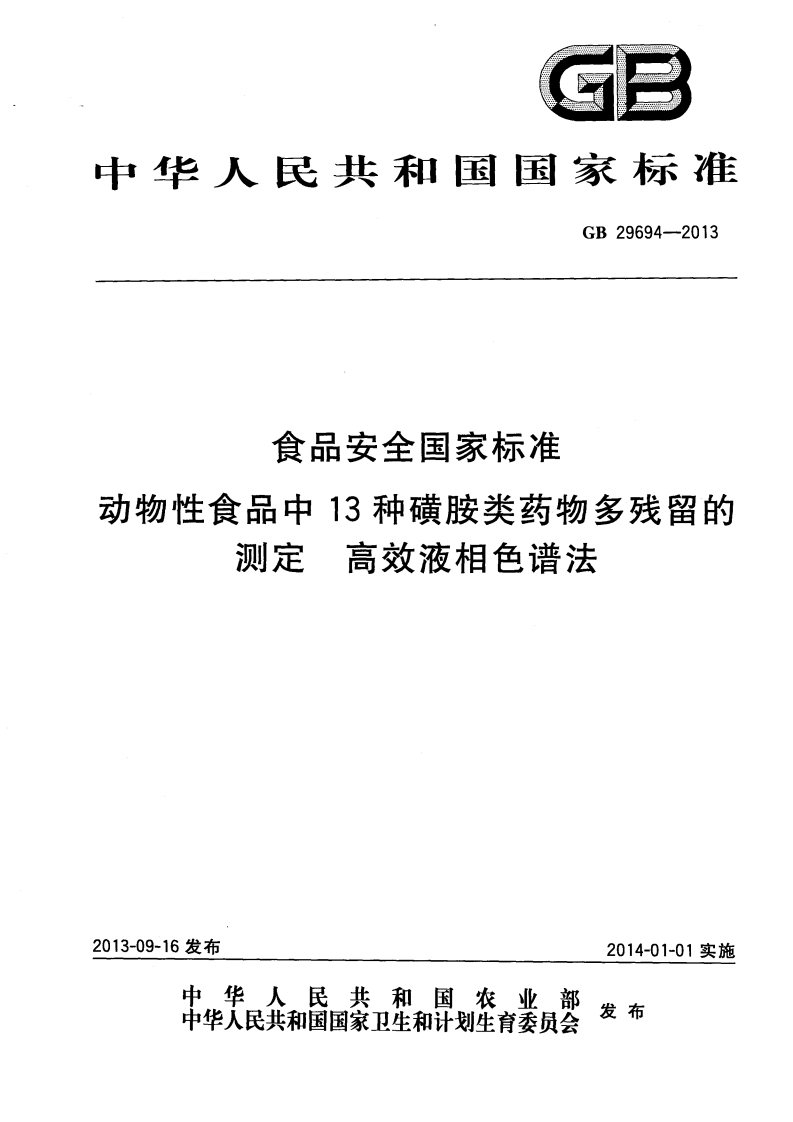 GB

中华人民共和国国家标准

GB 29694—2013

食品安全国家标准
动物性食品中13种磺胺类药物多残留的测定 高效液相色谱法

2013-09-16 发布

2014-01-01 实施

中华人民共和国农业部
中华人民共和国国家卫生和计划生育委员会 发布